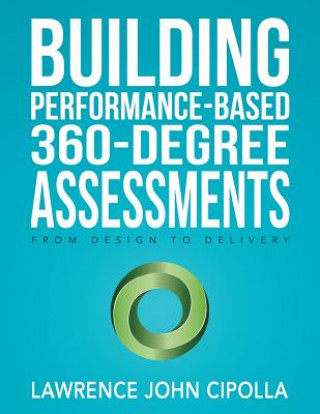 BUILDING
PERFORMANCE-BASED
360-DEGREE
ASSESSMENTS

FROM DESIGN TO DELIVERY

LAWRENCE JOHN CIPOLLA